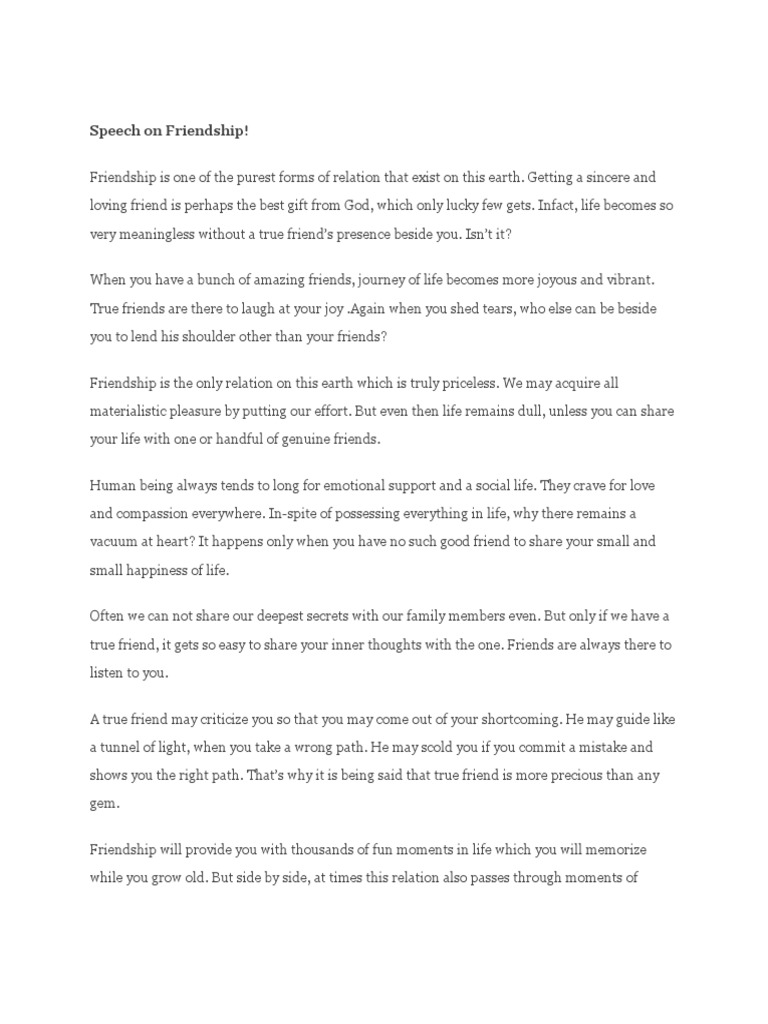 Speech on Friendship!

Friendship is one of the purest forms of relation that exist on this earth. Getting a sincere and loving friend is perhaps the best gift from God, which only lucky few gets. Infact, life becomes so very meaningless without a true friend's presence beside you. Isn't it?

When you have a bunch of amazing friends, journey of life becomes more joyous and vibrant. True friends are there to laugh at your joy .Again when you shed tears, who else can be beside you to lend his shoulder other than your friends?

Friendship is the only relation on this earth which is truly priceless. We may acquire all materialistic pleasure by putting our effort. But even then life remains dull, unless you can share your life with one or handful of genuine friends.

Human being always tends to long for emotional support and a social life. They crave for love and compassion everywhere. In-spite of possessing everything in life, why there remains a vacuum at heart? It happens only when you have no such good friend to share your small and small happiness of life.

Often we can not share our deepest secrets with our family members even. But only if we have a true friend, it gets so easy to share your inner thoughts with the one. Friends are always there to listen to you.

A true friend may criticize you so that you may come out of your shortcoming. He may guide like a tunnel of light, when you take a wrong path. He may scold you if you commit a mistake and shows you the right path. That's why it is being said that true friend is more precious than any gem.

Friendship will provide you with thousands of fun moments in life which you will memorize while you grow old. But side by side, at times this relation also passes through moments of